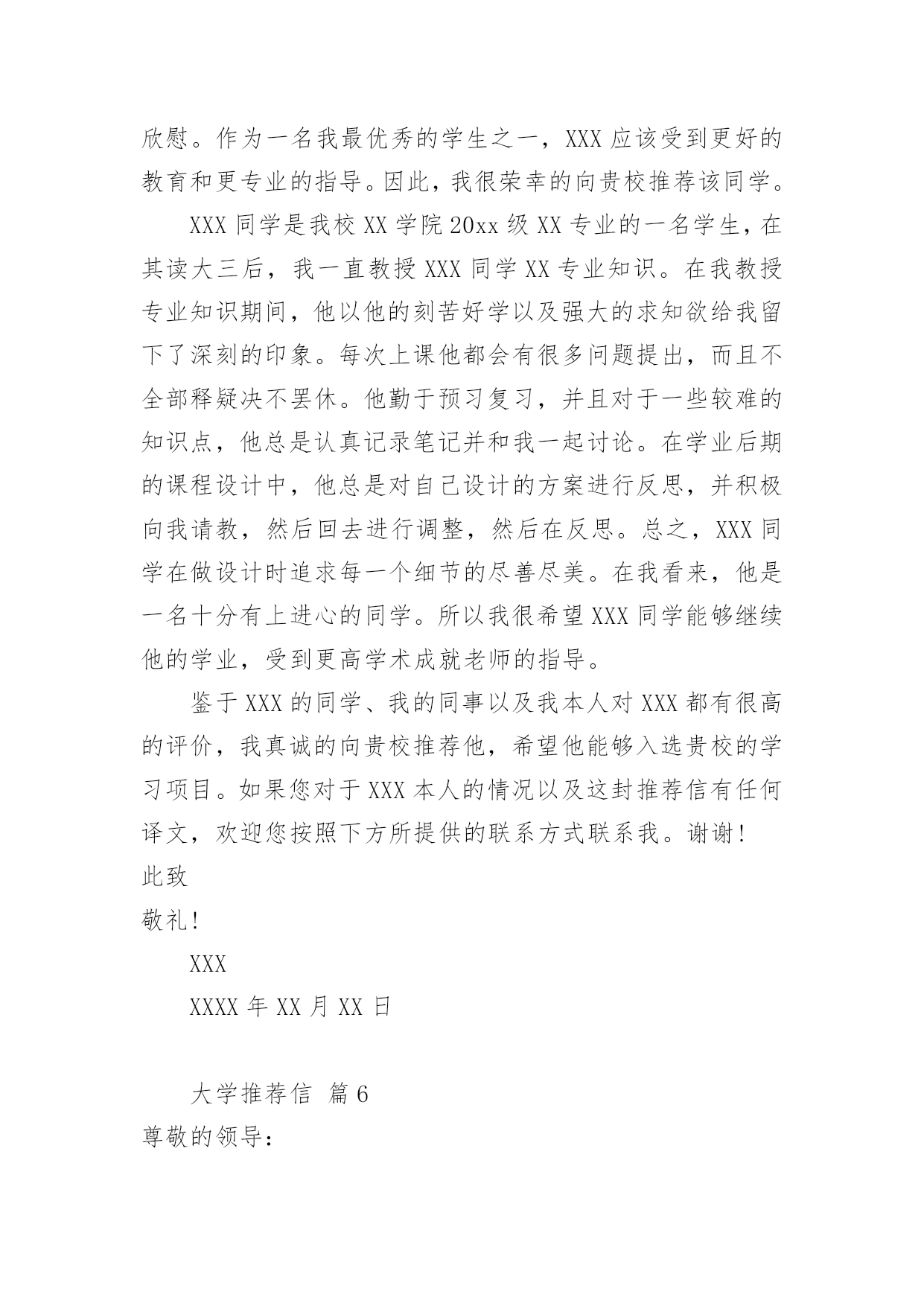 欣慰。作为一名我最优秀的学生之一，XXX 应该受到更好的教育和更专业的指导。因此，我很荣幸的向贵校推荐该同学。

XXX 同学是我校 XX 学院 20xx 级 XX 专业的一名学生，在其读大三后，我一直教授 XXX 同学 XX 专业知识。在我教授专业知识期间，他以他的刻苦好学以及强大的求知欲给我留下了深刻的印象。每次上课他都会有很多问题提出，而且不全部释疑决不罢休。他勤于预习复习，并且对于一些较难的知识点，他总是认真记录笔记并和我一起讨论。在学业后期的课程设计中，他总是对自己设计的方案进行反思，并积极向我请教，然后回去进行调整，然后在反思。总之，XXX 同学在做设计时追求每一个细节的尽善尽美。在我看来，他是一名十分有上进心的同学。所以我很希望 XXX 同学能够继续他的学业，受到更高学术成就老师的指导。

鉴于 XXX 的同学、我的同事以及我本人对 XXX 都有很高的评价，我真诚的向贵校推荐他，希望他能够入选贵校的学习项目。如果您对于 XXX 本人的情况以及这封推荐信有任何译文，欢迎您按照下方所提供的联系方式联系我。谢谢！

此致

敬礼！

XXX

XXXX 年 XX 月 XX 日

大学推荐信 篇 6

尊敬的领导：